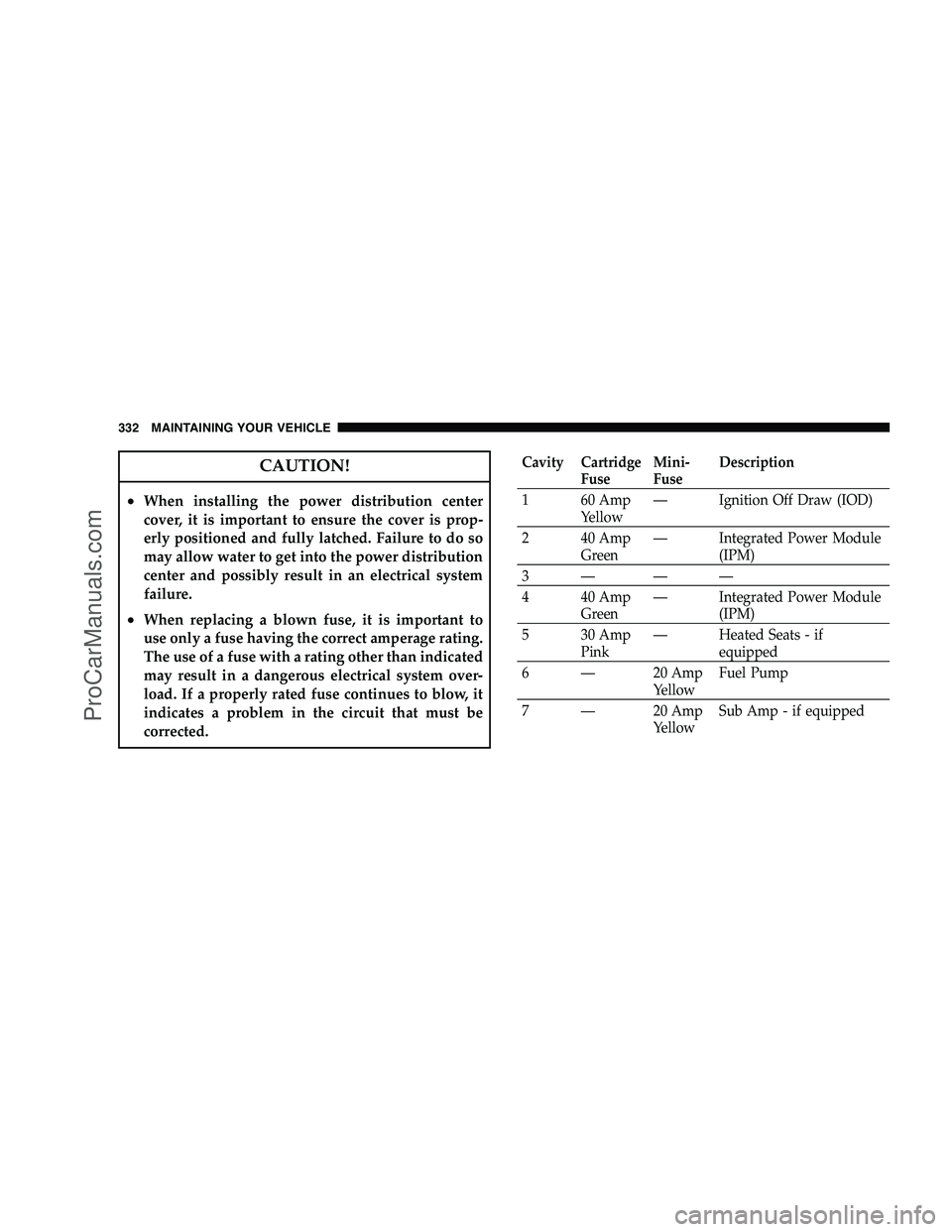 332 MAINTAINING YOUR VEHICLE

CAUTION!

• When installing the power distribution center cover, it is important to ensure the cover is properly positioned and fully latched. Failure to do so may allow water to get into the power distribution center and possibly result in an electrical system failure.

• When replacing a blown fuse, it is important to use only a fuse having the correct amperage rating. The use of a fuse with a rating other than indicated may result in a dangerous electrical system overload. If a properly rated fuse continues to blow, it indicates a problem in the circuit that must be corrected.

| Cavity | Cartridge Fuse | Mini-Fuse | Description |
|---|---|---|---|
| 1 | 60 Amp Yellow | — | Ignition Off Draw (IOD) |
| 2 | 40 Amp Green | — | Integrated Power Module (IPM) |
| 3 | — | — | — |
| 4 | 40 Amp Green | — | Integrated Power Module (IPM) |
| 5 | 30 Amp Pink | — | Heated Seats - if equipped |
| 6 | — | 20 Amp Yellow | Fuel Pump |
| 7 | — | 20 Amp Yellow | Sub Amp - if equipped |

ProCarManuals.com

carmanualsonline.info